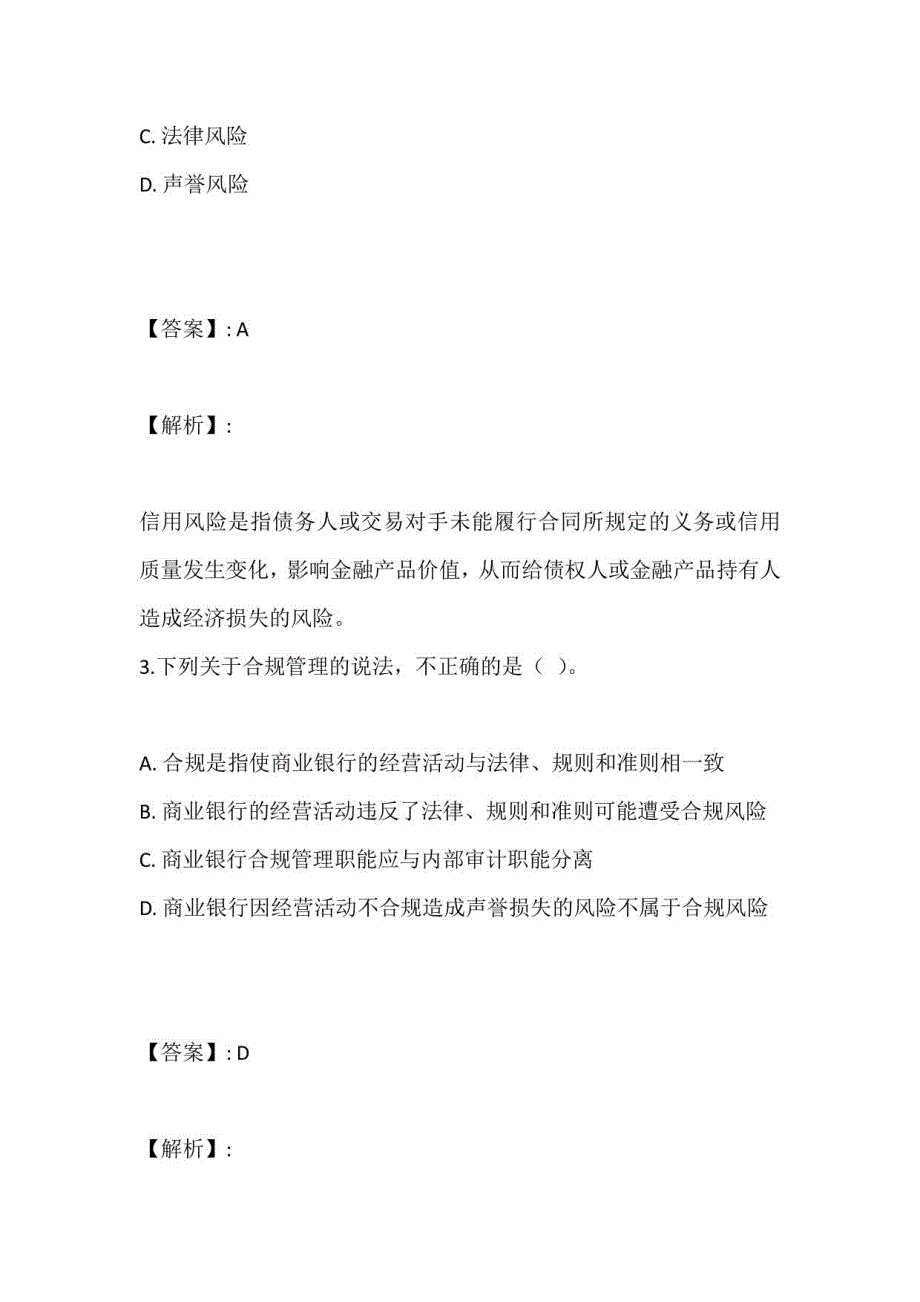 C. 法律风险
D. 声誉风险

【答案】: A

【解析】:

信用风险是指债务人或交易对手未能履行合同所规定的义务或信用质量发生变化，影响金融产品价值，从而给债权人或金融产品持有人造成经济损失的风险。
3.下列关于合规管理的说法，不正确的是（ ）。

A. 合规是指使商业银行的经营活动与法律、规则和准则相一致
B. 商业银行的经营活动违反了法律、规则和准则可能遭受合规风险
C. 商业银行合规管理职能应与内部审计职能分离
D. 商业银行因经营活动不合规造成声誉损失的风险不属于合规风险

【答案】: D

【解析】: